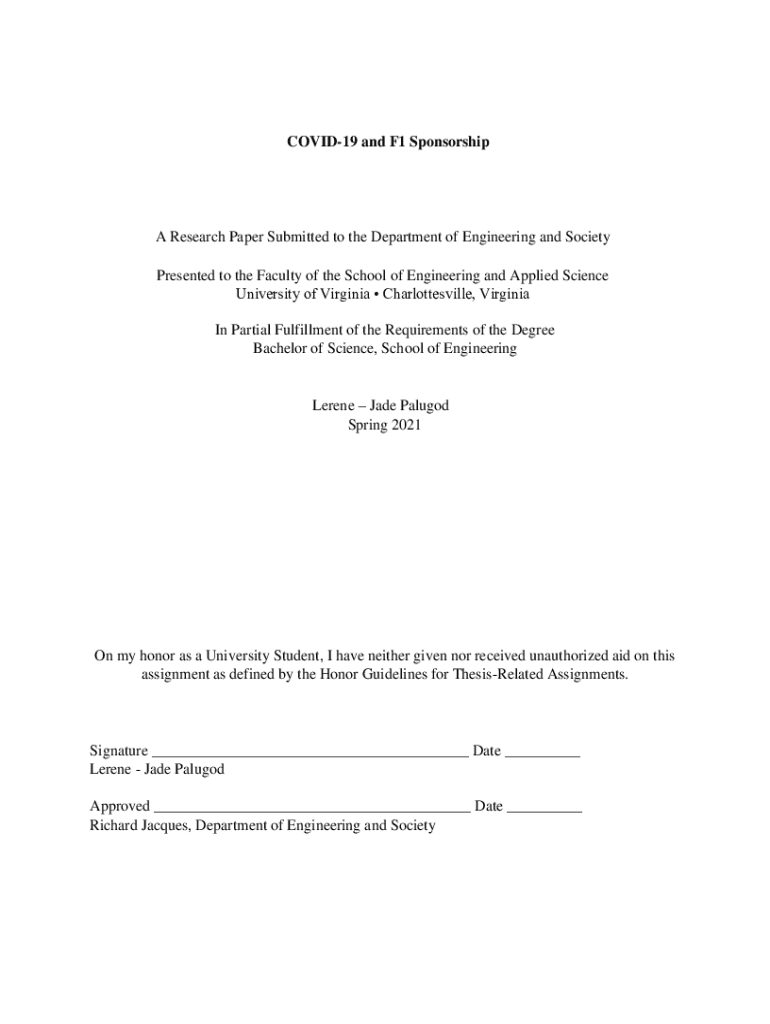 COVID-19 and F1 Sponsorship

A Research Paper Submitted to the Department of Engineering and Society

Presented to the Faculty of the School of Engineering and Applied Science
University of Virginia • Charlottesville, Virginia

In Partial Fulfillment of the Requirements of the Degree
Bachelor of Science, School of Engineering

Lerene – Jade Palugod
Spring 2021

On my honor as a University Student, I have neither given nor received unauthorized aid on this assignment as defined by the Honor Guidelines for Thesis-Related Assignments.

Signature __________________________________________ Date __________
Lerene - Jade Palugod

Approved __________________________________________ Date __________
Richard Jacques, Department of Engineering and Society